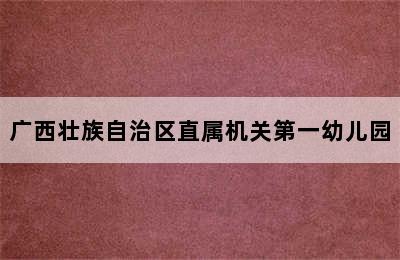 广西壮族自治区直属机关第一幼儿园